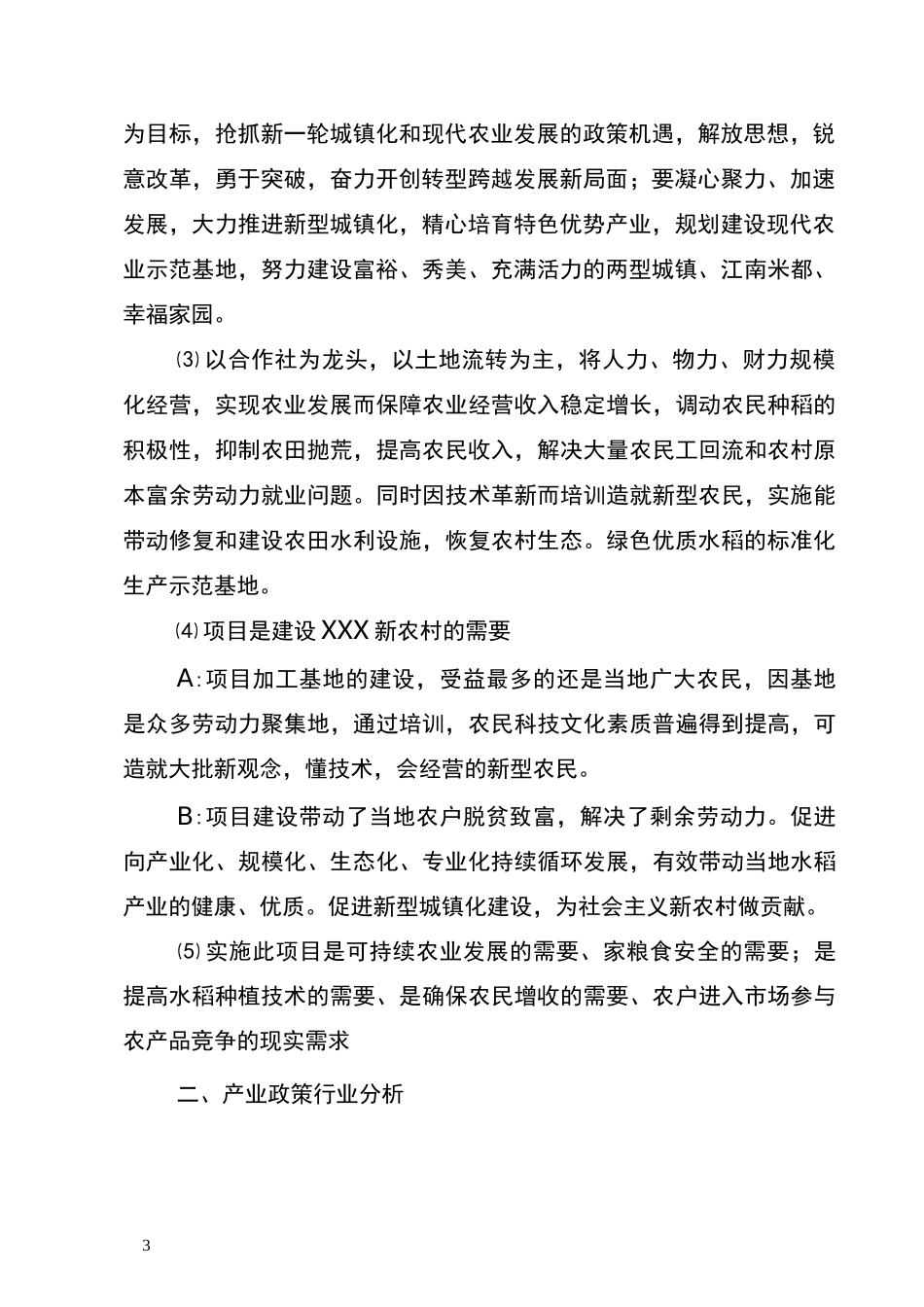 为目标，抢抓新一轮城镇化和现代农业发展的政策机遇，解放思想，锐意改革，勇于突破，奋力开创转型跨越发展新局面；要凝心聚力、加速发展，大力推进新型城镇化，精心培育特色优势产业，规划建设现代农业示范基地，努力建设富裕、秀美、充满活力的两型城镇、江南米都、幸福家园。

⑶以合作社为龙头，以土地流转为主，将人力、物力、财力规模化经营，实现农业发展而保障农业经营收入稳定增长，调动农民种稻的积极性，抑制农田抛荒，提高农民收入，解决大量农民工回流和农村原本富余劳动力就业问题。同时因技术革新而培训造就新型农民，实施能带动修复和建设农田水利设施，恢复农村生态。绿色优质水稻的标准化生产示范基地。

⑷项目是建设XXX新农村的需要

A:项目加工基地的建设，受益最多的还是当地广大农民，因基地是众多劳动力聚集地，通过培训，农民科技文化素质普遍得到提高，可造就大批新观念，懂技术，会经营的新型农民。

B:项目建设带动了当地农户脱贫致富，解决了剩余劳动力。促进向产业化、规模化、生态化、专业化持续循环发展，有效带动当地水稻产业的健康、优质。促进新型城镇化建设，为社会主义新农村做贡献。

⑸实施此项目是可持续农业发展的需要、家粮食安全的需要；是提高水稻种植技术的需要、是确保农民增收的需要、农户进入市场参与农产品竞争的现实需求

二、产业政策行业分析

3